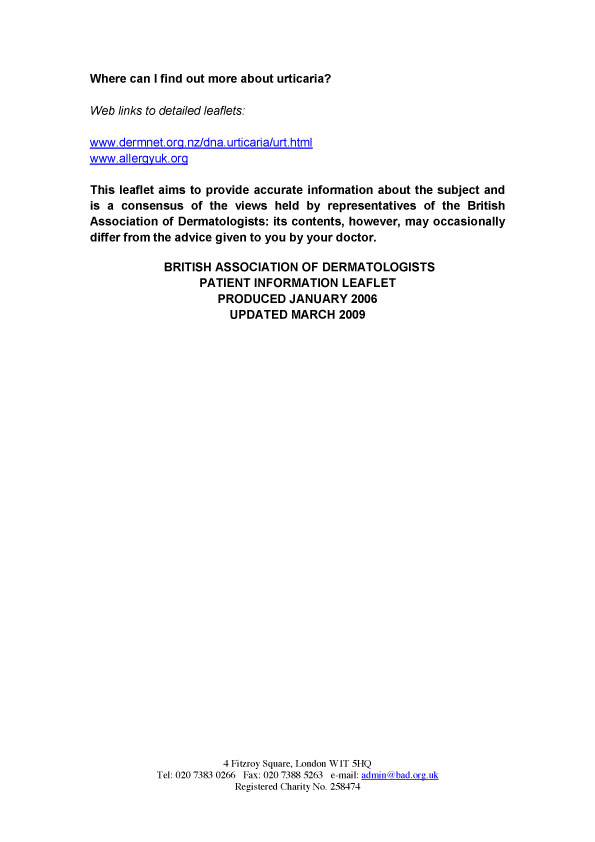 Where can I find out more about urticaria?

Web links to detailed leaflets:

www.dermnet.org.nz/dna.urticaria/urt.html
www.allergyuk.org

This leaflet aims to provide accurate information about the subject and is a consensus of the views held by representatives of the British Association of Dermatologists: its contents, however, may occasionally differ from the advice given to you by your doctor.

BRITISH ASSOCIATION OF DERMATOLOGISTS
PATIENT INFORMATION LEAFLET
PRODUCED JANUARY 2006
UPDATED MARCH 2009

4 Fitzroy Square, London W1T 5HQ
Tel: 020 7383 0266 Fax: 020 7388 5263 e-mail: admin@bad.org.uk
Registered Charity No. 258474